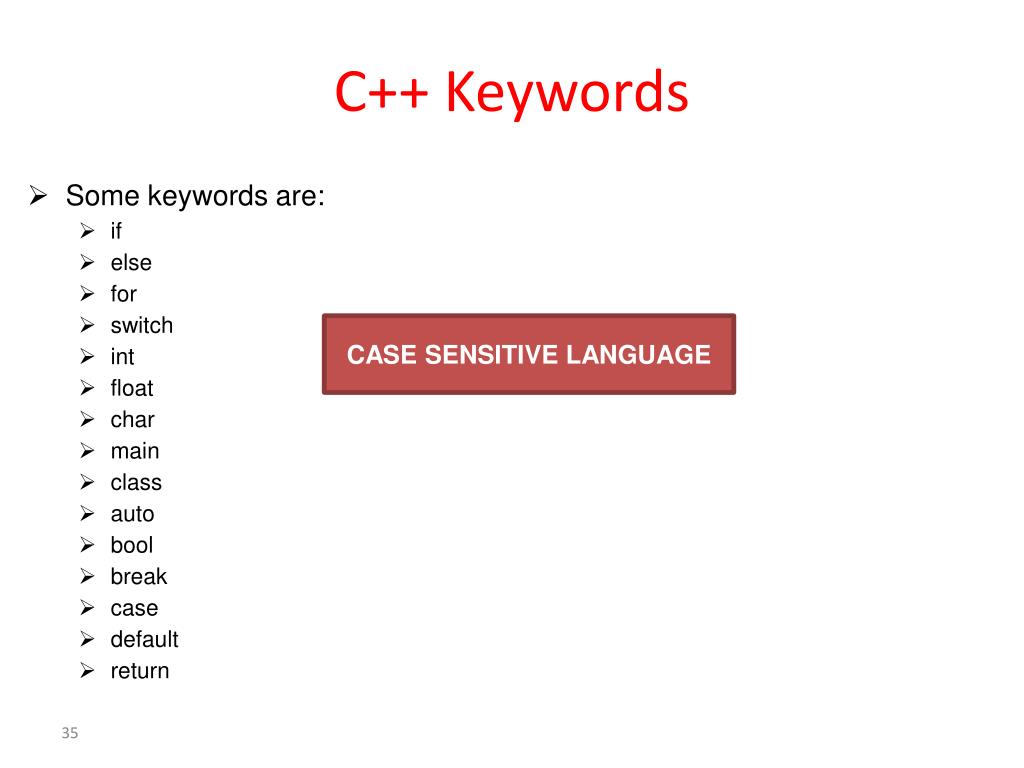 C++ Keywords

➢ Some keywords are:
➢ if
➢ else
➢ for
➢ switch
➢ int
➢ float
➢ char
➢ main
➢ class
➢ auto
➢ bool
➢ break
➢ case
➢ default
➢ return

CASE SENSITIVE LANGUAGE

35